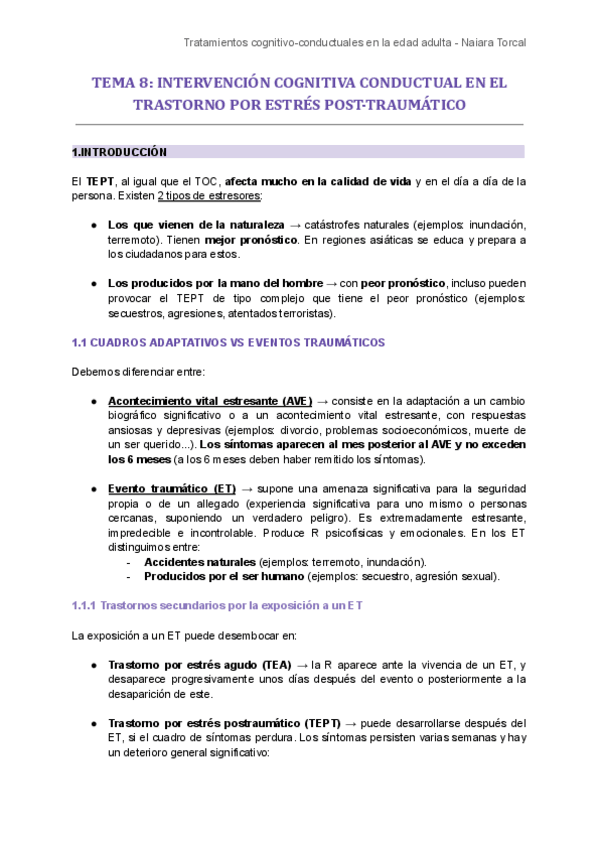 Tratamientos cognitivo-conductuales en la edad adulta - Naiara Torcal

TEMA 8: INTERVENCIÓN COGNITIVA CONDUCTUAL EN EL TRASTORNO POR ESTRÉS POST-TRAUMÁTICO

1.INTRODUCCIÓN

El TEPT, al igual que el TOC, afecta mucho en la calidad de vida y en el día a día de la persona. Existen 2 tipos de estresores:

● Los que vienen de la naturaleza → catástrofes naturales (ejemplos: inundación, terremoto). Tienen mejor pronóstico. En regiones asiáticas se educa y prepara a los ciudadanos para estos.

● Los producidos por la mano del hombre → con peor pronóstico, incluso pueden provocar el TEPT de tipo complejo que tiene el peor pronóstico (ejemplos: secuestros, agresiones, atentados terroristas).

1.1 CUADROS ADAPTATIVOS VS EVENTOS TRAUMÁTICOS

Debemos diferenciar entre:

● Acontecimiento vital estresante (AVE) → consiste en la adaptación a un cambio biográfico significativo o a un acontecimiento vital estresante, con respuestas ansiosas y depresivas (ejemplos: divorcio, problemas socioeconómicos, muerte de un ser querido...). Los síntomas aparecen al mes posterior al AVE y no exceden los 6 meses (a los 6 meses deben haber remitido los síntomas).

● Evento traumático (ET) → supone una amenaza significativa para la seguridad propia o de un allegado (experiencia significativa para uno mismo o personas cercanas, suponiendo un verdadero peligro). Es extremadamente estresante, impredecible e incontrolable. Produce R psicofísicas y emocionales. En los ET distinguimos entre:
- Accidentes naturales (ejemplos: terremoto, inundación).
- Producidos por el ser humano (ejemplos: secuestro, agresión sexual).

1.1.1 Trastornos secundarios por la exposición a un ET

La exposición a un ET puede desembocar en:

● Trastorno por estrés agudo (TEA) → la R aparece ante la vivencia de un ET, y desaparece progresivamente unos días después del evento o posteriormente a la desaparición de este.

● Trastorno por estrés postraumático (TEPT) → puede desarrollarse después del ET, si el cuadro de síntomas perdura. Los síntomas persisten varias semanas y hay un deterioro general significativo: